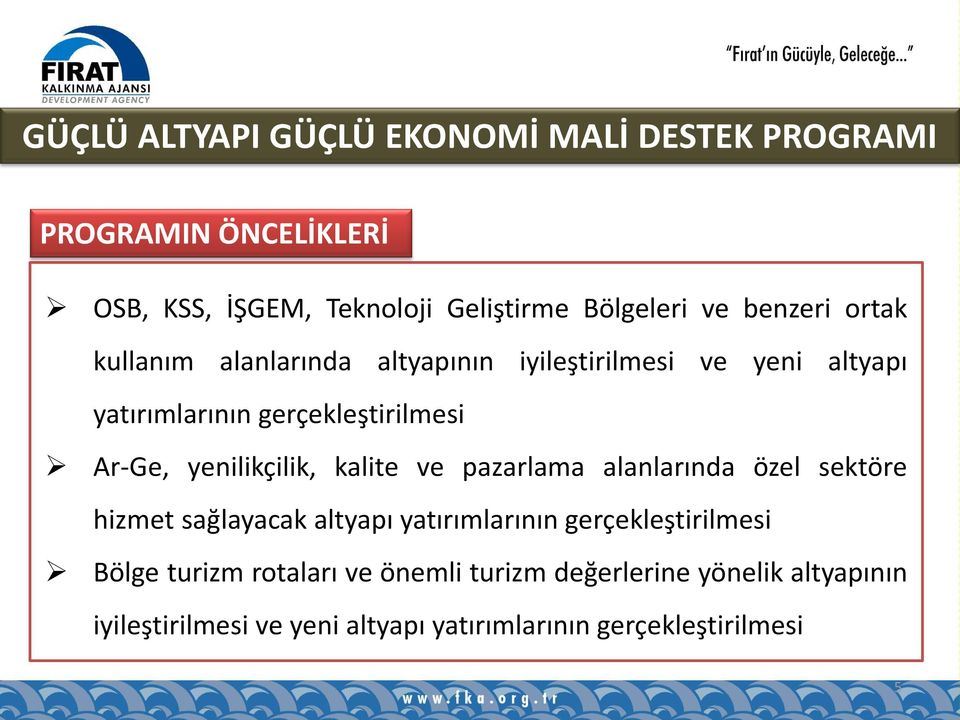 FIRAT
KALKINMA AJANSI
DEVELOPMENT AGENCY

"Fırat'ın Gücüyle, Geleceğe..."

GÜÇLÜ ALTYAPI GÜÇLÜ EKONOMİ MALİ DESTEK PROGRAMI

PROGRAMIN ÖNCELİKLERİ

➢ OSB, KSS, İŞGEM, Teknoloji Geliştirme Bölgeleri ve benzeri ortak kullanım alanlarında altyapının iyileştirilmesi ve yeni altyapı yatırımlarının gerçekleştirilmesi

➢ Ar-Ge, yenilikçilik, kalite ve pazarlama alanlarında özel sektöre hizmet sağlayacak altyapı yatırımlarının gerçekleştirilmesi

➢ Bölge turizm rotaları ve önemli turizm değerlerine yönelik altyapının iyileştirilmesi ve yeni altyapı yatırımlarının gerçekleştirilmesi

5

www.fka.org.tr